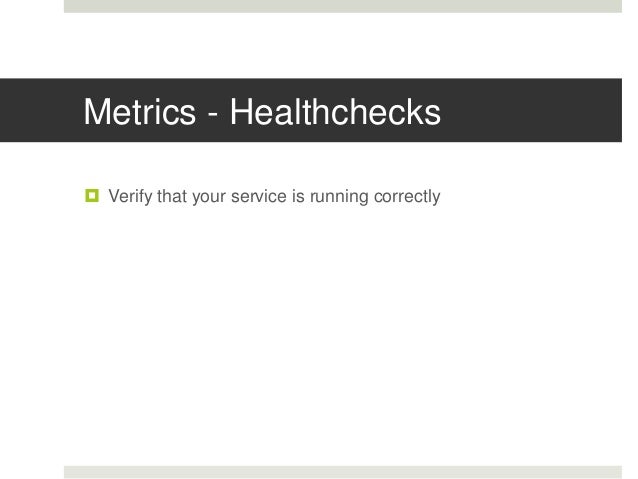 Metrics - Healthchecks

• Verify that your service is running correctly